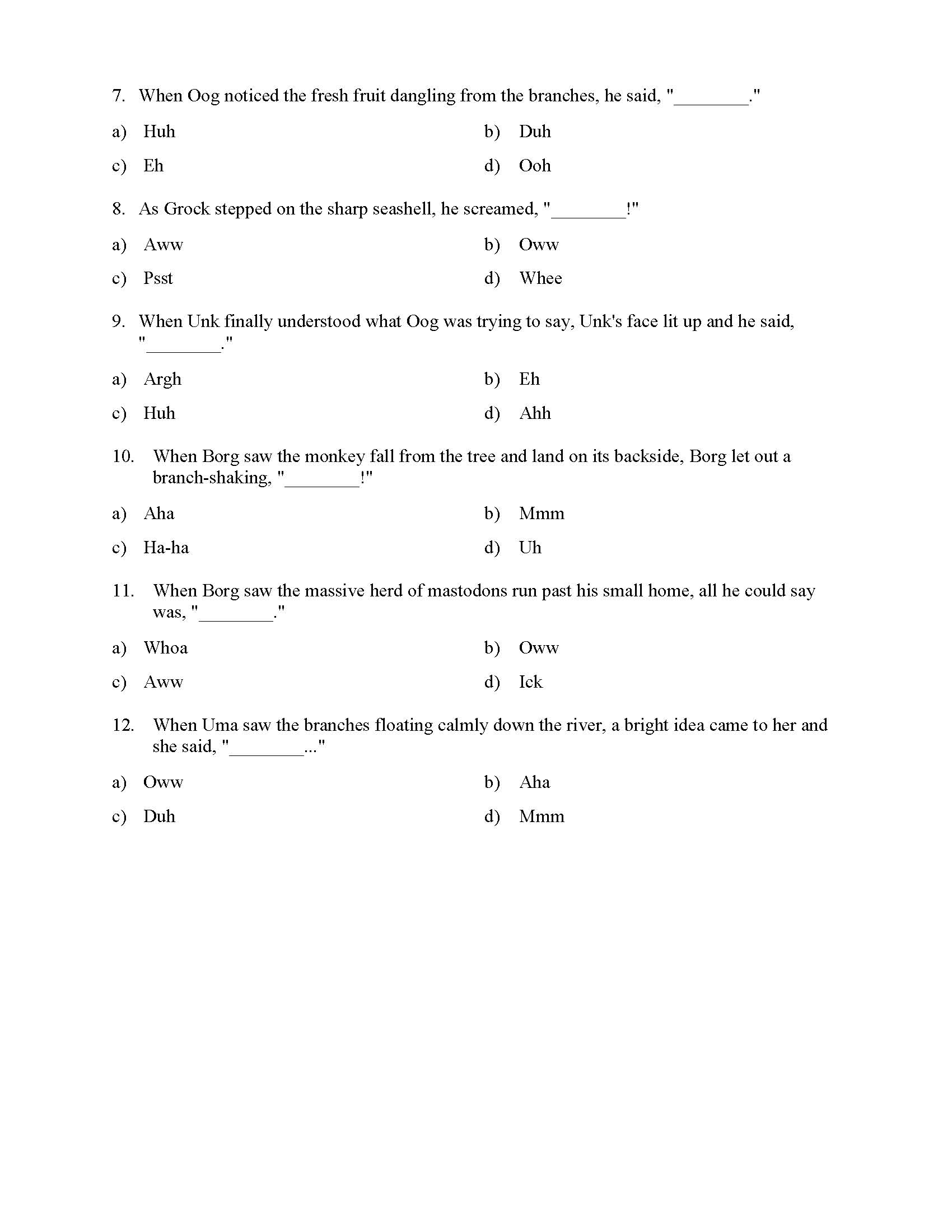 7. When Oog noticed the fresh fruit dangling from the branches, he said, "________."

a) Huh
b) Duh
c) Eh
d) Ooh

8. As Grock stepped on the sharp seashell, he screamed, "________!"

a) Aww
b) Oww
c) Psst
d) Whee

9. When Unk finally understood what Oog was trying to say, Unk's face lit up and he said, "________."

a) Argh
b) Eh
c) Huh
d) Ahh

10. When Borg saw the monkey fall from the tree and land on its backside, Borg let out a branch-shaking, "________!"

a) Aha
b) Mmm
c) Ha-ha
d) Uh

11. When Borg saw the massive herd of mastodons run past his small home, all he could say was, "________."

a) Whoa
b) Oww
c) Aww
d) Ick

12. When Uma saw the branches floating calmly down the river, a bright idea came to her and she said, "________..."

a) Oww
b) Aha
c) Duh
d) Mmm